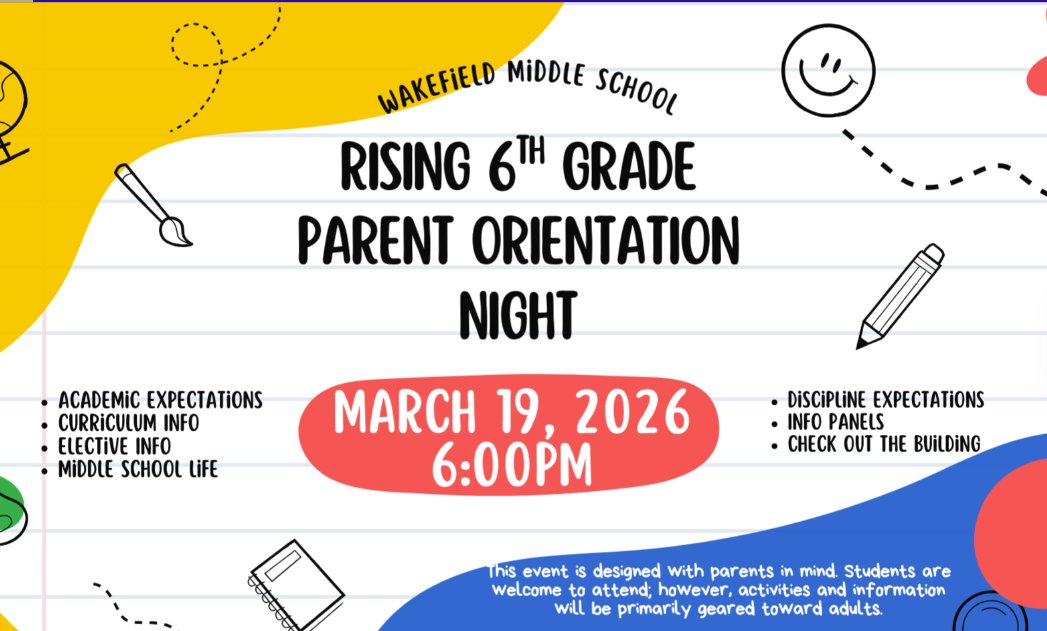 WAKEFIELD MIDDLE SCHOOL

RISING 6$^{TH}$ GRADE PARENT ORIENTATION NIGHT

- ACADEMIC EXPECTATIONS
- CURRICULUM INFO
- ELECTIVE INFO
- MIDDLE SCHOOL LIFE

MARCH 19, 2026
6:00PM

- DISCIPLINE EXPECTATIONS
- INFO PANELS
- CHECK OUT THE BUILDING

This event is designed with parents in mind. Students are welcome to attend; however, activities and information will be primarily geared toward adults.